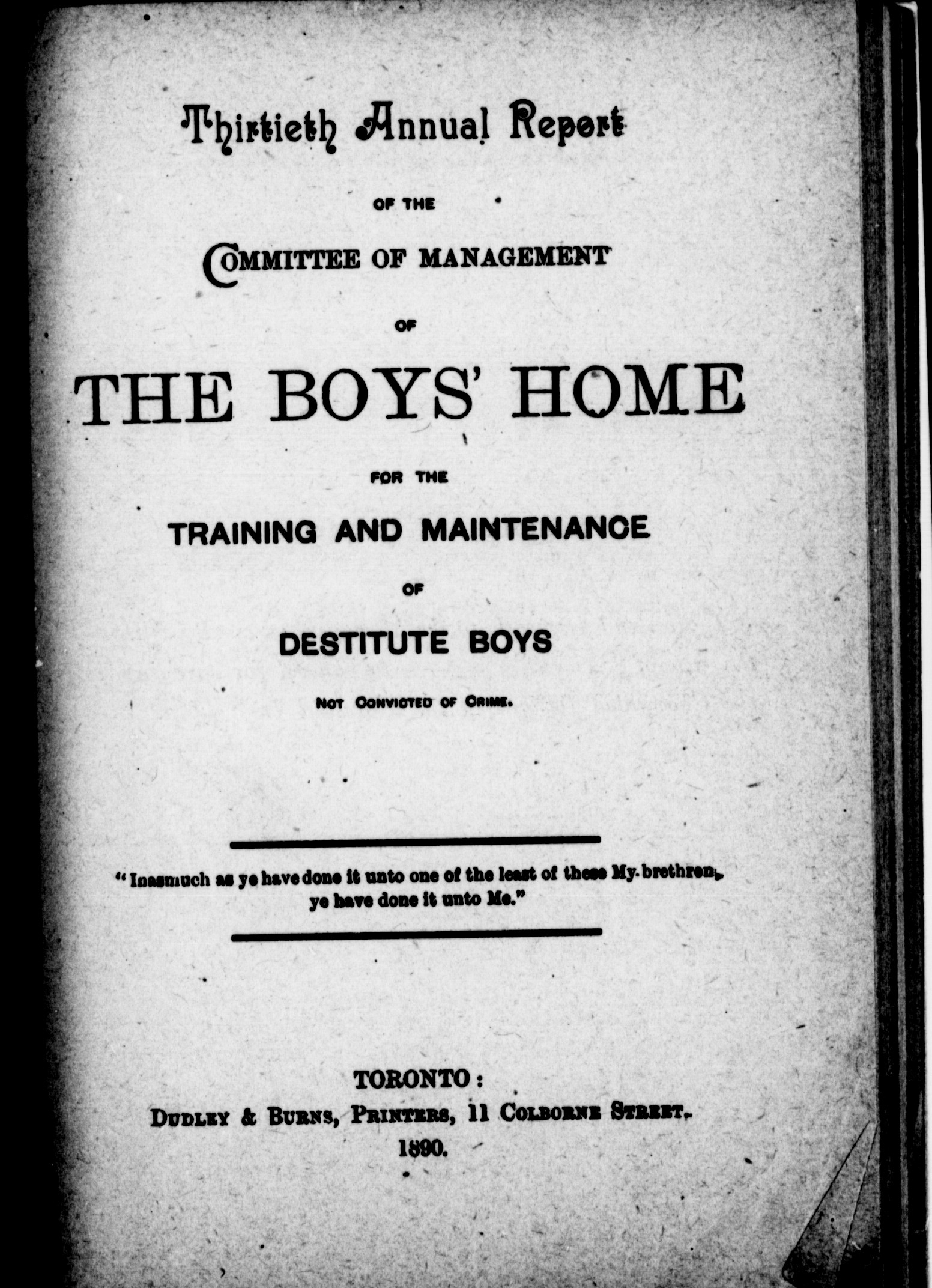 Thirtieth Annual Report

OF THE

COMMITTEE OF MANAGEMENT

OF

THE BOYS' HOME

FOR THE

TRAINING AND MAINTENANCE

OF

DESTITUTE BOYS

NOT CONVICTED OF CRIME.

"Inasmuch as ye have done it unto one of the least of these My brethren, ye have done it unto Me."

TORONTO:
DUDLEY & BURNS, PRINTERS, 11 COLBORNE STREET.
1890.